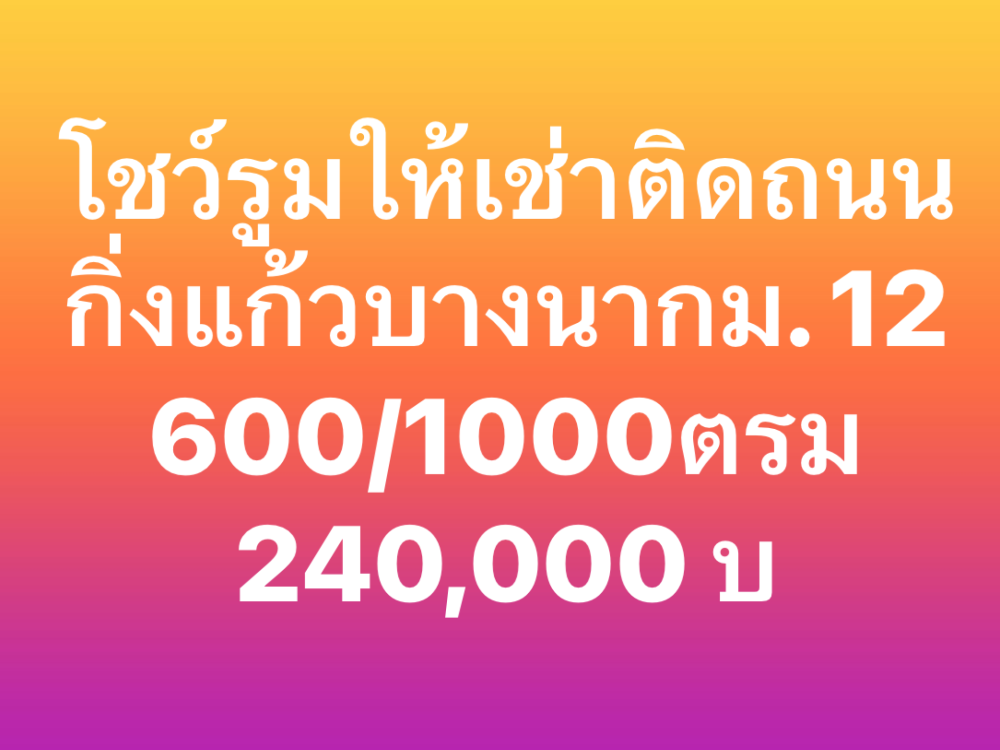 โชว์รูมให้เช่าติดถนน
กิ่งแก้วบางนากม. 12
600/1000ตรม
240,000 บ